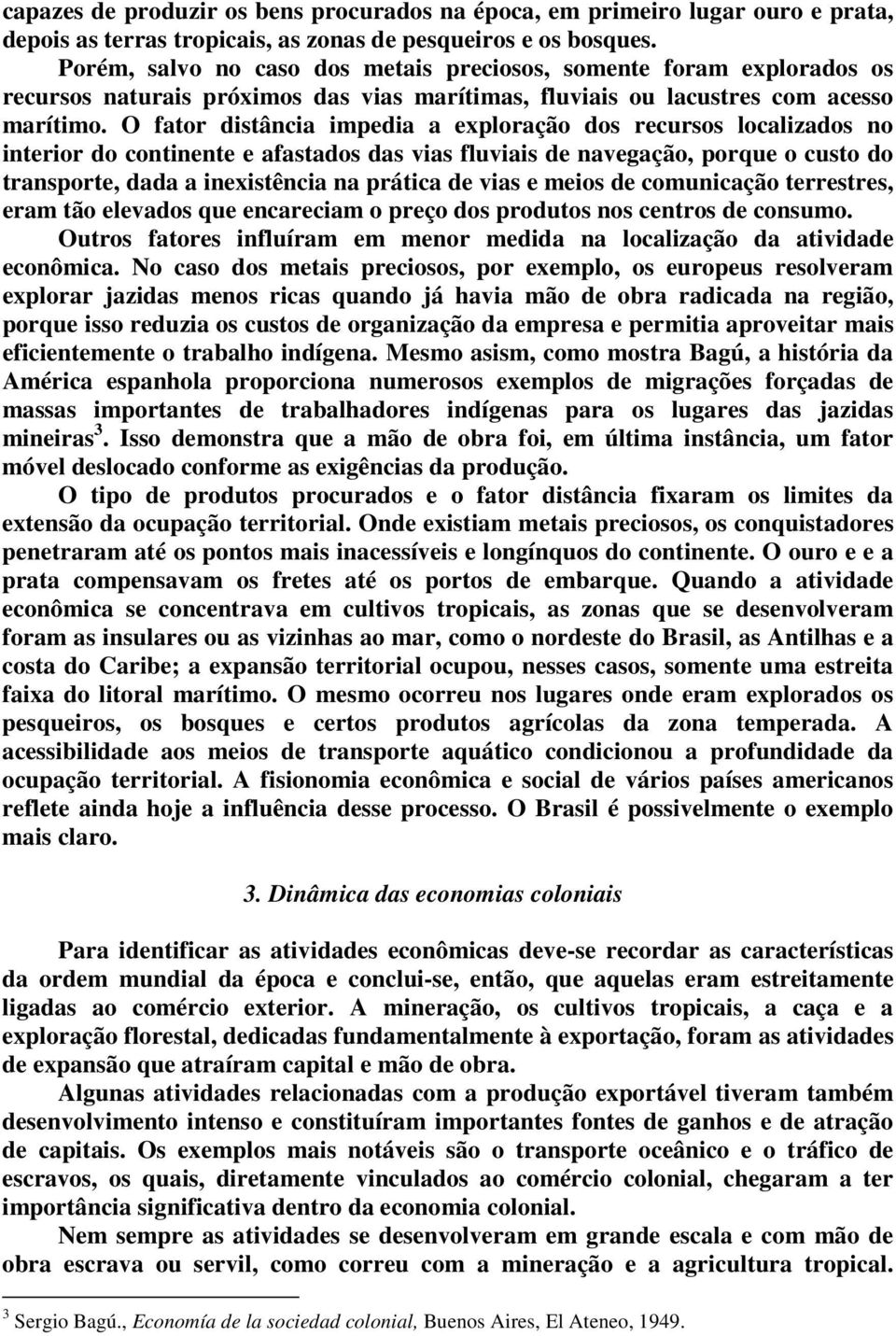 capazes de produzir os bens procurados na época, em primeiro lugar ouro e prata, depois as terras tropicais, as zonas de pesqueiros e os bosques.

Porém, salvo no caso dos metais preciosos, somente foram explorados os recursos naturais próximos das vias marítimas, fluviais ou lacustres com acesso marítimo. O fator distância impedia a exploração dos recursos localizados no interior do continente e afastados das vias fluviais de navegação, porque o custo do transporte, dada a inexistência na prática de vias e meios de comunicação terrestres, eram tão elevados que encareciam o preço dos produtos nos centros de consumo.

Outros fatores influíram em menor medida na localização da atividade econômica. No caso dos metais preciosos, por exemplo, os europeus resolveram explorar jazidas menos ricas quando já havia mão de obra radicada na região, porque isso reduzia os custos de organização da empresa e permitia aproveitar mais eficientemente o trabalho indígena. Mesmo asism, como mostra Bagú, a história da América espanhola proporciona numerosos exemplos de migrações forçadas de massas importantes de trabalhadores indígenas para os lugares das jazidas mineiras$^3$. Isso demonstra que a mão de obra foi, em última instância, um fator móvel deslocado conforme as exigências da produção.

O tipo de produtos procurados e o fator distância fixaram os limites da extensão da ocupação territorial. Onde existiam metais preciosos, os conquistadores penetraram até os pontos mais inacessíveis e longínquos do continente. O ouro e e a prata compensavam os fretes até os portos de embarque. Quando a atividade econômica se concentrava em cultivos tropicais, as zonas que se desenvolveram foram as insulares ou as vizinhas ao mar, como o nordeste do Brasil, as Antilhas e a costa do Caribe; a expansão territorial ocupou, nesses casos, somente uma estreita faixa do litoral marítimo. O mesmo ocorreu nos lugares onde eram explorados os pesqueiros, os bosques e certos produtos agrícolas da zona temperada. A acessibilidade aos meios de transporte aquático condicionou a profundidade da ocupação territorial. A fisionomia econômica e social de vários países americanos reflete ainda hoje a influência desse processo. O Brasil é possivelmente o exemplo mais claro.

3. Dinâmica das economias coloniais

Para identificar as atividades econômicas deve-se recordar as características da ordem mundial da época e conclui-se, então, que aquelas eram estreitamente ligadas ao comércio exterior. A mineração, os cultivos tropicais, a caça e a exploração florestal, dedicadas fundamentalmente à exportação, foram as atividades de expansão que atraíram capital e mão de obra.

Algunas atividades relacionadas com a produção exportável tiveram também desenvolvimento intenso e constituíram importantes fontes de ganhos e de atração de capitais. Os exemplos mais notáveis são o transporte oceânico e o tráfico de escravos, os quais, diretamente vinculados ao comércio colonial, chegaram a ter importância significativa dentro da economia colonial.

Nem sempre as atividades se desenvolveram em grande escala e com mão de obra escrava ou servil, como correu com a mineração e a agricultura tropical.

$^3$ Sergio Bagú., Economía de la sociedad colonial, Buenos Aires, El Ateneo, 1949.